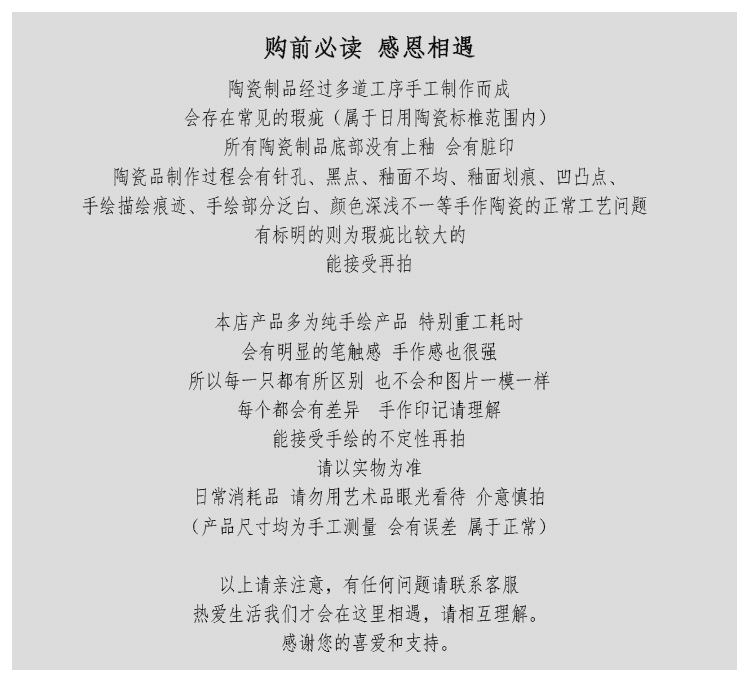 购前必读 感恩相遇

陶瓷制品经过多道工序手工制作而成
会存在常见的瑕疵（属于日用陶瓷标椎范围内）
所有陶瓷制品底部没有上釉 会有脏印
陶瓷品制作过程会有针孔、黑点、釉面不均、釉面划痕、凹凸点、
手绘描绘痕迹、手绘部分泛白、颜色深浅不一等手作陶瓷的正常工艺问题
有标明的则为瑕疵比较大的
能接受再拍

本店产品多为纯手绘产品 特别重工耗时
会有明显的笔触感 手作感也很强
所以每一只都有所区别 也不会和图片一模一样
每个都会有差异 手作印记请理解
能接受手绘的不定性再拍
请以实物为准
日常消耗品 请勿用艺术品眼光看待 介意慎拍
（产品尺寸均为手工测量 会有误差 属于正常）

以上请亲注意，有任何问题请联系客服
热爱生活我们才会在这里相遇，请相互理解。
感谢您的喜爱和支持。